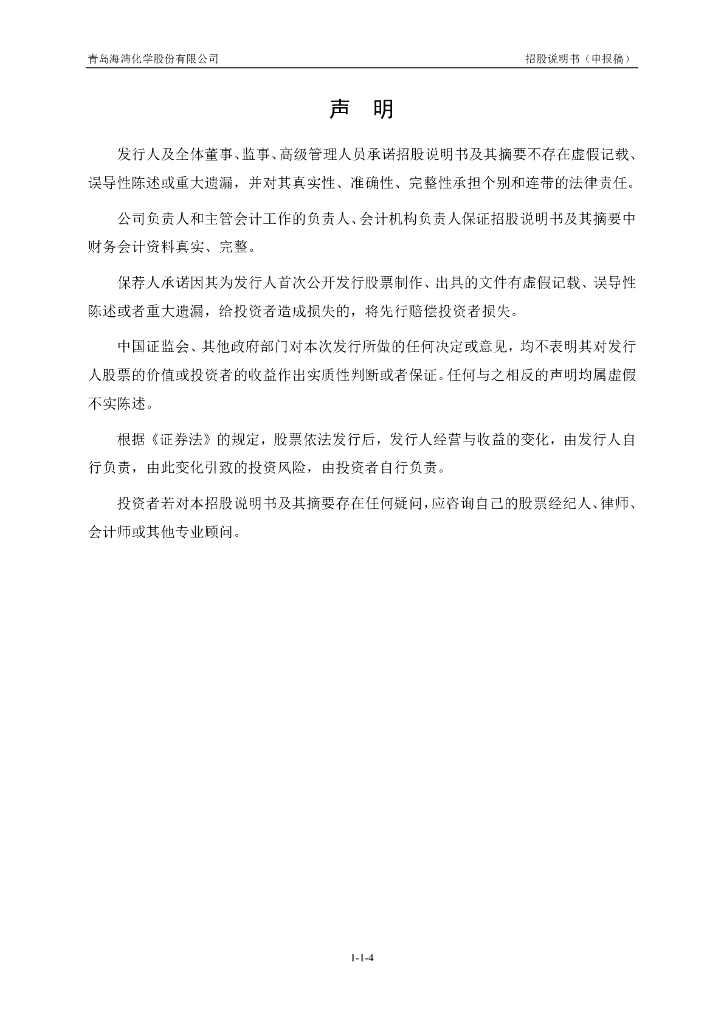 青岛海湾化学股份有限公司 招股说明书（申报稿）

声 明

发行人及全体董事、监事、高级管理人员承诺招股说明书及其摘要不存在虚假记载、误导性陈述或重大遗漏，并对其真实性、准确性、完整性承担个别和连带的法律责任。

公司负责人和主管会计工作的负责人、会计机构负责人保证招股说明书及其摘要中财务会计资料真实、完整。

保荐人承诺因其为发行人首次公开发行股票制作、出具的文件有虚假记载、误导性陈述或者重大遗漏，给投资者造成损失的，将先行赔偿投资者损失。

中国证监会、其他政府部门对本次发行所做的任何决定或意见，均不表明其对发行人股票的价值或投资者的收益作出实质性判断或者保证。任何与之相反的声明均属虚假不实陈述。

根据《证券法》的规定，股票依法发行后，发行人经营与收益的变化，由发行人自行负责，由此变化引致的投资风险，由投资者自行负责。

投资者若对本招股说明书及其摘要存在任何疑问，应咨询自己的股票经纪人、律师、会计师或其他专业顾问。

1-1-4